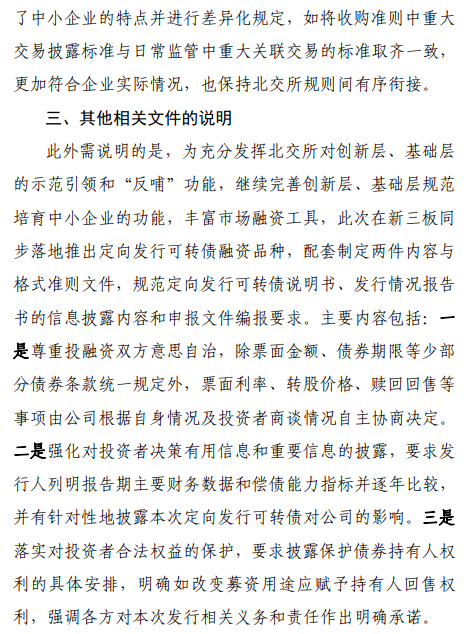 了中小企业的特点并进行差异化规定，如将收购准则中重大交易披露标准与日常监管中重大关联交易的标准取齐一致，更加符合企业实际情况，也保持北交所规则间有序衔接。

三、其他相关文件的说明

此外需说明的是，为充分发挥北交所对创新层、基础层的示范引领和“反哺”功能，继续完善创新层、基础层规范培育中小企业的功能，丰富市场融资工具，此次在新三板同步落地推出定向发行可转债融资品种，配套制定两件内容与格式准则文件，规范定向发行可转债说明书、发行情况报告书的信息披露内容和申报文件编报要求。主要内容包括：一是尊重投融资双方意思自治，除票面金额、债券期限等少部分债券条款统一规定外，票面利率、转股价格、赎回回售等事项由公司根据自身情况及投资者商谈情况自主协商决定。二是强化对投资者决策有用信息和重要信息的披露，要求发行人列明报告期主要财务数据和偿债能力指标并逐年比较，并有针对性地披露本次定向发行可转债对公司的影响。三是落实对投资者合法权益的保护，要求披露保护债券持有人权利的具体安排，明确如改变募资用途应赋予持有人回售权利，强调各方对本次发行相关义务和责任作出明确承诺。